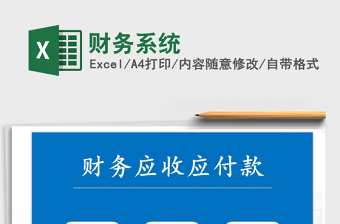 X

财务系统

Excel/A4打印/内容随意修改/自带格式

财务应收应付款